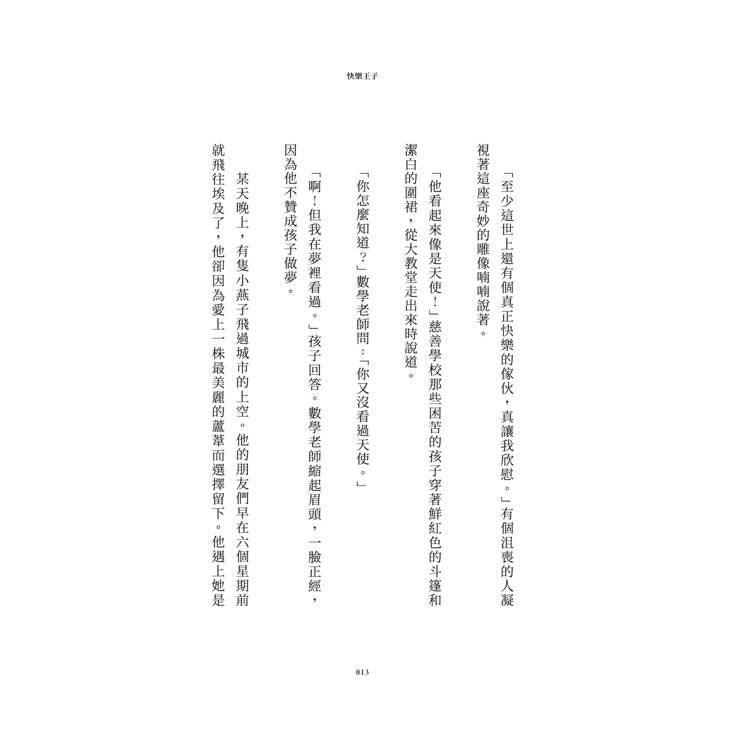 快樂王子

「至少這世上還有個真正快樂的傢伙，真讓我欣慰。」有個沮喪的人凝視著這座奇妙的雕像喃喃說著。

「他看起來像是天使！」慈善學校那些困苦的孩子穿著鮮紅色的斗篷和潔白的圍裙，從大教堂走出來時說道。

「你怎麼知道？」數學老師問：「你又沒看過天使。」

「啊！但我在夢裡看過。」孩子回答。數學老師縮起眉頭，一臉正經，因為他不贊成孩子做夢。

某天晚上，有隻小燕子飛過城市的上空。他的朋友們早在六個星期前就飛往埃及了，他卻因為愛上一株最美麗的蘆葦而選擇留下。他遇上她是

013